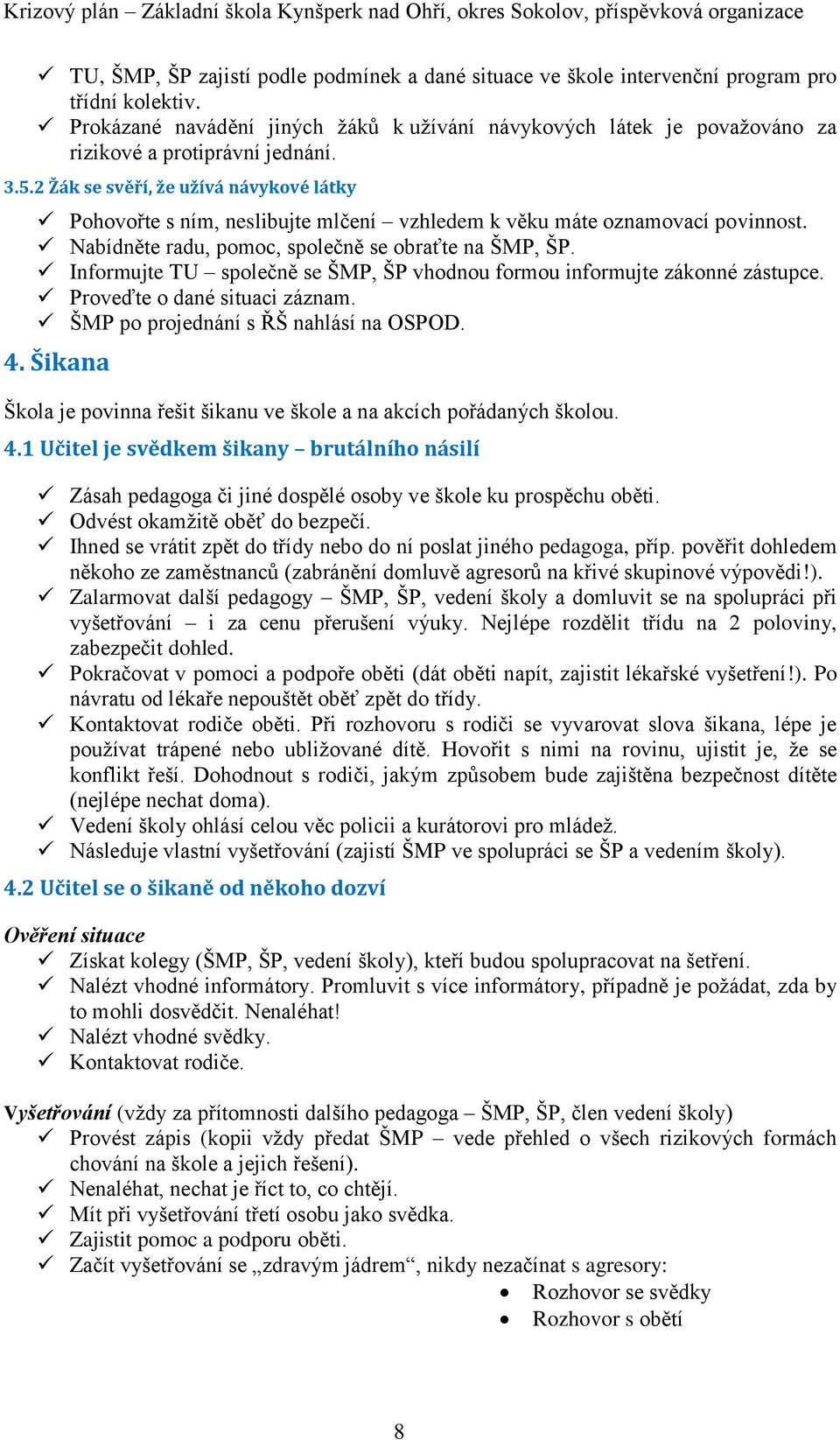 Krizový plán – Základní škola Kynšperk nad Ohří, okres Sokolov, příspěvková organizace

✓ TU, ŠMP, ŠP zajistí podle podmínek a dané situace ve škole intervenční program pro třídní kolektiv.
✓ Prokázané navádění jiných žáků k užívání návykových látek je považováno za rizikové a protiprávní jednání.

3.5.2 Žák se svěří, že užívá návykové látky

✓ Pohovořte s ním, neslibujte mlčení – vzhledem k věku máte oznamovací povinnost.
✓ Nabídněte radu, pomoc, společně se obraťte na ŠMP, ŠP.
✓ Informujte TU – společně se ŠMP, ŠP vhodnou formou informujte zákonné zástupce.
✓ Proveďte o dané situaci záznam.
✓ ŠMP po projednání s ŘŠ nahlásí na OSPOD.

4. Šikana

Škola je povinna řešit šikanu ve škole a na akcích pořádaných školou.

4.1 Učitel je svědkem šikany – brutálního násilí

✓ Zásah pedagoga či jiné dospělé osoby ve škole ku prospěchu oběti.
✓ Odvést okamžitě oběť do bezpečí.
✓ Ihned se vrátit zpět do třídy nebo do ní poslat jiného pedagoga, příp. pověřit dohledem někoho ze zaměstnanců (zabránění domluvě agresorů na křivé skupinové výpovědi!).
✓ Zalarmovat další pedagogy – ŠMP, ŠP, vedení školy a domluvit se na spolupráci při vyšetřování – i za cenu přerušení výuky. Nejlépe rozdělit třídu na 2 poloviny, zabezpečit dohled.
✓ Pokračovat v pomoci a podpoře oběti (dát oběti napít, zajistit lékařské vyšetření!). Po návratu od lékaře nepouštět oběť zpět do třídy.
✓ Kontaktovat rodiče oběti. Při rozhovoru s rodiči se vyvarovat slova šikana, lépe je používat trápené nebo ubližované dítě. Hovořit s nimi na rovinu, ujistit je, že se konflikt řeší. Dohodnout s rodiči, jakým způsobem bude zajištěna bezpečnost dítěte (nejlépe nechat doma).
✓ Vedení školy ohlásí celou věc policii a kurátorovi pro mládež.
✓ Následuje vlastní vyšetřování (zajistí ŠMP ve spolupráci se ŠP a vedením školy).

4.2 Učitel se o šikaně od někoho dozví

Ověření situace
✓ Získat kolegy (ŠMP, ŠP, vedení školy), kteří budou spolupracovat na šetření.
✓ Nalézt vhodné informátory. Promluvit s více informátory, případně je požádat, zda by to mohli dosvědčit. Nenaléhat!
✓ Nalézt vhodné svědky.
✓ Kontaktovat rodiče.

Vyšetřování (vždy za přítomnosti dalšího pedagoga – ŠMP, ŠP, člen vedení školy)
✓ Provést zápis (kopii vždy předat ŠMP – vede přehled o všech rizikových formách chování na škole a jejich řešení).
✓ Nenaléhat, nechat je říct to, co chtějí.
✓ Mít při vyšetřování třetí osobu jako svědka.
✓ Zajistit pomoc a podporu oběti.
✓ Začít vyšetřování se „zdravým jádrem“, nikdy nezačínat s agresory:
• Rozhovor se svědky
• Rozhovor s obětí

8